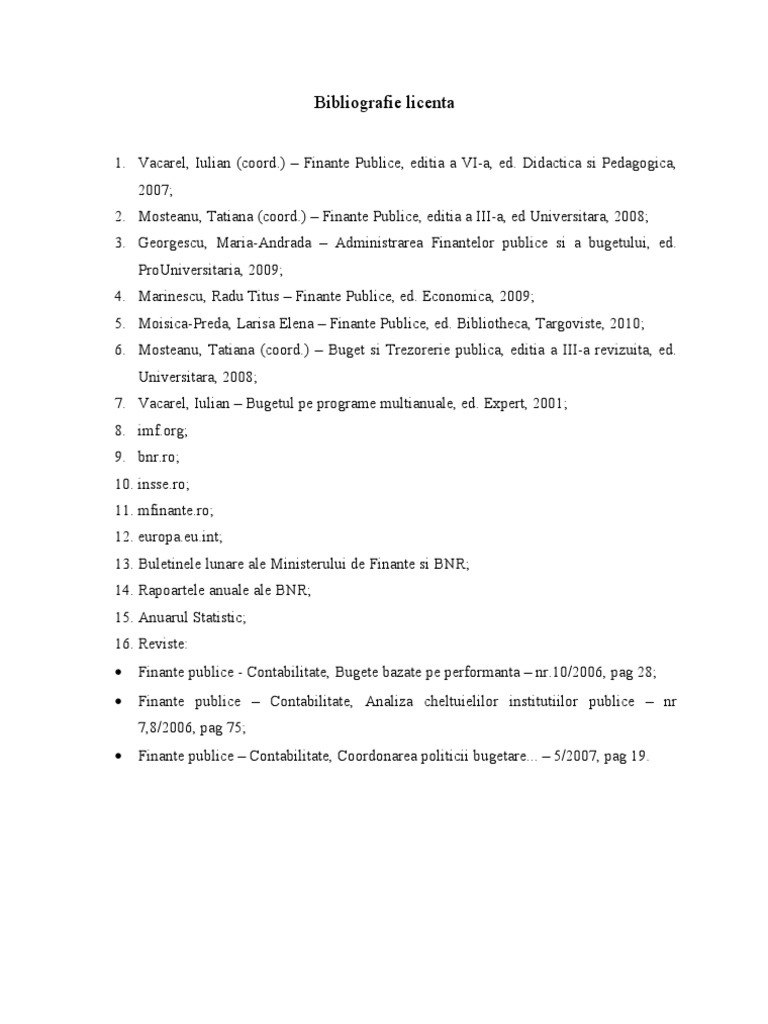 Bibliografie licenta

1. Vacarel, Iulian (coord.) – Finante Publice, editia a VI-a, ed. Didactica si Pedagogica, 2007;
2. Mosteanu, Tatiana (coord.) – Finante Publice, editia a III-a, ed Universitara, 2008;
3. Georgescu, Maria-Andrada – Administrarea Finantelor publice si a bugetului, ed. ProUniversitaria, 2009;
4. Marinescu, Radu Titus – Finante Publice, ed. Economica, 2009;
5. Moisica-Preda, Larisa Elena – Finante Publice, ed. Bibliotheca, Targoviste, 2010;
6. Mosteanu, Tatiana (coord.) – Buget si Trezorerie publica, editia a III-a revizuita, ed. Universitara, 2008;
7. Vacarel, Iulian – Bugetul pe programe multianuale, ed. Expert, 2001;
8. imf.org;
9. bnr.ro;
10. insse.ro;
11. mfinante.ro;
12. europa.eu.int;
13. Buletinele lunare ale Ministerului de Finante si BNR;
14. Rapoartele anuale ale BNR;
15. Anuarul Statistic;
16. Reviste:
• Finante publice - Contabilitate, Bugete bazate pe performanta – nr.10/2006, pag 28;
• Finante publice – Contabilitate, Analiza cheltuielilor institutiilor publice – nr 7,8/2006, pag 75;
• Finante publice – Contabilitate, Coordonarea politicii bugetare… – 5/2007, pag 19.